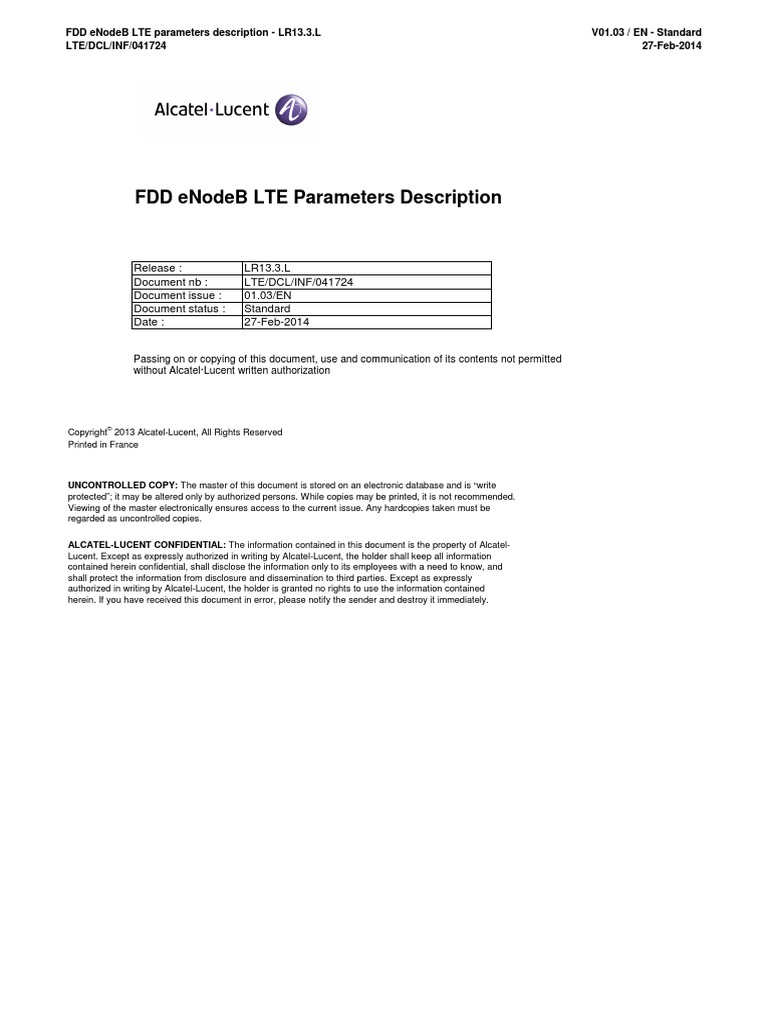 FDD eNodeB LTE parameters description - LR13.3.L
LTE/DCL/INF/041724

V01.03 / EN - Standard
27-Feb-2014

Alcatel·Lucent

FDD eNodeB LTE Parameters Description

| Release : | LR13.3.L |
|---|---|
| Document nb : | LTE/DCL/INF/041724 |
| Document issue : | 01.03/EN |
| Document status : | Standard |
| Date : | 27-Feb-2014 |

Passing on or copying of this document, use and communication of its contents not permitted without Alcatel·Lucent written authorization

Copyright© 2013 Alcatel-Lucent, All Rights Reserved
Printed in France

UNCONTROLLED COPY: The master of this document is stored on an electronic database and is "write protected"; it may be altered only by authorized persons. While copies may be printed, it is not recommended. Viewing of the master electronically ensures access to the current issue. Any hardcopies taken must be regarded as uncontrolled copies.

ALCATEL-LUCENT CONFIDENTIAL: The information contained in this document is the property of Alcatel-Lucent. Except as expressly authorized in writing by Alcatel-Lucent, the holder shall keep all information contained herein confidential, shall disclose the information only to its employees with a need to know, and shall protect the information from disclosure and dissemination to third parties. Except as expressly authorized in writing by Alcatel-Lucent, the holder is granted no rights to use the information contained herein. If you have received this document in error, please notify the sender and destroy it immediately.